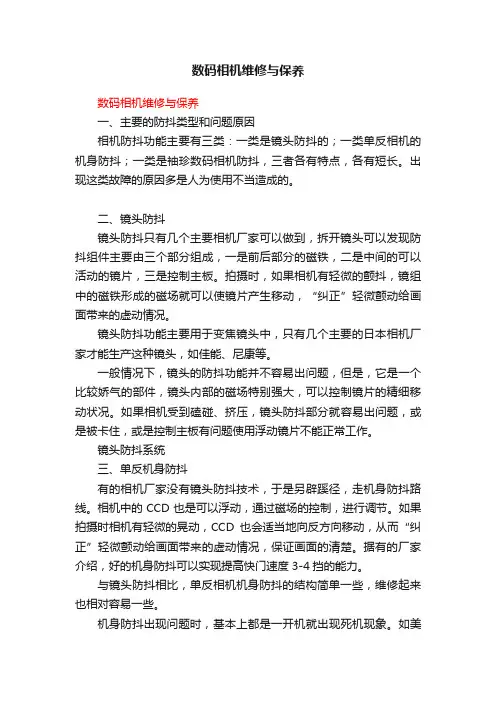 数码相机维修与保养

数码相机维修与保养

一、主要的防抖类型和问题原因

相机防抖功能主要有三类：一类是镜头防抖的；一类单反相机的机身防抖；一类是袖珍数码相机防抖，三者各有特点，各有短长。出现这类故障的原因多是人为使用不当造成的。

二、镜头防抖

镜头防抖只有几个主要相机厂家可以做到，拆开镜头可以发现防抖组件主要由三个部分组成，一是前后部分的磁铁，二是中间的可以活动的镜片，三是控制主板。拍摄时，如果相机有轻微的颤抖，镜组中的磁铁形成的磁场就可以使镜片产生移动，“纠正”轻微颤动给画面带来的虚动情况。

镜头防抖功能主要用于变焦镜头中，只有几个主要的日本相机厂家才能生产这种镜头，如佳能、尼康等。

一般情况下，镜头的防抖功能并不容易出问题，但是，它是一个比较娇气的部件，镜头内部的磁场特别强大，可以控制镜片的精细移动状况。如果相机受到磕碰、挤压，镜头防抖部分就容易出问题，或是被卡住，或是控制主板有问题使用浮动镜片不能正常工作。

镜头防抖系统

三、单反机身防抖

有的相机厂家没有镜头防抖技术，于是另辟蹊径，走机身防抖路线。相机中的 CCD 也是可以浮动，通过磁场的控制，进行调节。如果拍摄时相机有轻微的晃动，CCD 也会适当地向反方向移动，从而“纠正”轻微颤动给画面带来的虚动情况，保证画面的清楚。据有的厂家介绍，好的机身防抖可以实现提高快门速度 3-4 挡的能力。

与镜头防抖相比，单反相机机身防抖的结构简单一些，维修起来也相对容易一些。

机身防抖出现问题时，基本上都是一开机就出现死机现象。如美